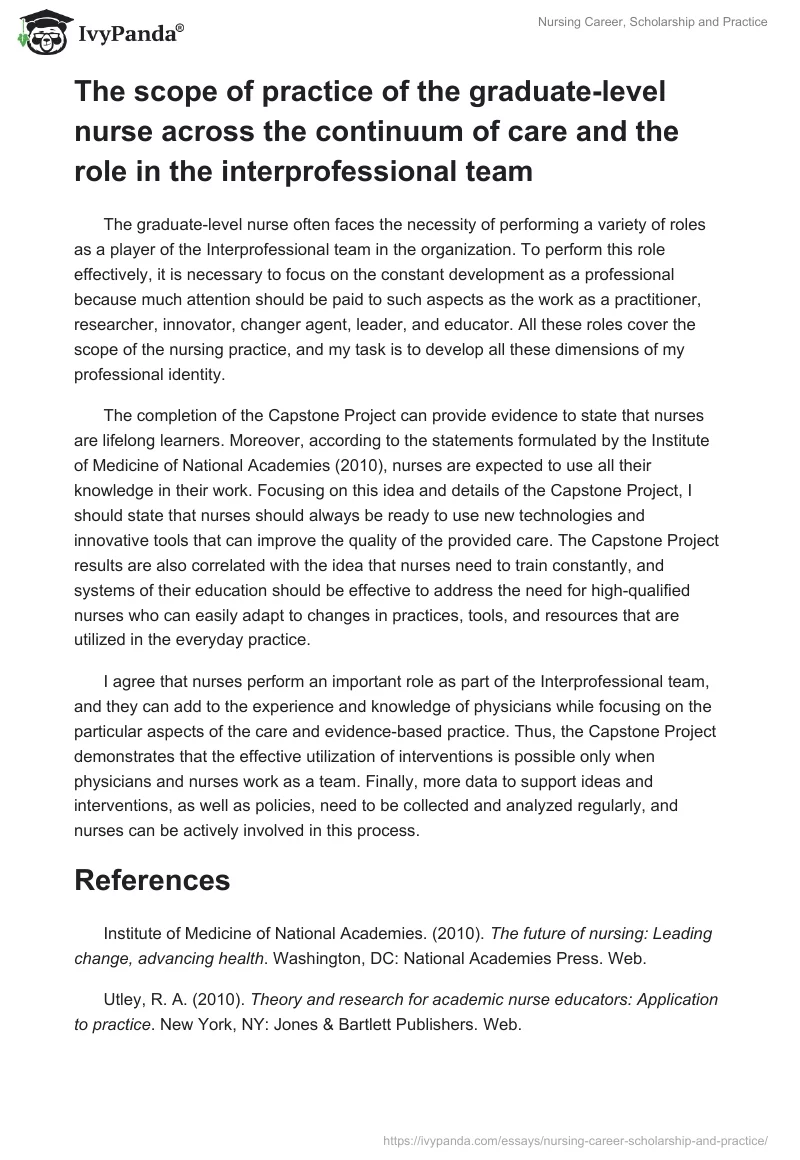 IvyPanda®

Nursing Career, Scholarship and Practice

The scope of practice of the graduate-level nurse across the continuum of care and the role in the interprofessional team

The graduate-level nurse often faces the necessity of performing a variety of roles as a player of the Interprofessional team in the organization. To perform this role effectively, it is necessary to focus on the constant development as a professional because much attention should be paid to such aspects as the work as a practitioner, researcher, innovator, changer agent, leader, and educator. All these roles cover the scope of the nursing practice, and my task is to develop all these dimensions of my professional identity.

The completion of the Capstone Project can provide evidence to state that nurses are lifelong learners. Moreover, according to the statements formulated by the Institute of Medicine of National Academies (2010), nurses are expected to use all their knowledge in their work. Focusing on this idea and details of the Capstone Project, I should state that nurses should always be ready to use new technologies and innovative tools that can improve the quality of the provided care. The Capstone Project results are also correlated with the idea that nurses need to train constantly, and systems of their education should be effective to address the need for high-qualified nurses who can easily adapt to changes in practices, tools, and resources that are utilized in the everyday practice.

I agree that nurses perform an important role as part of the Interprofessional team, and they can add to the experience and knowledge of physicians while focusing on the particular aspects of the care and evidence-based practice. Thus, the Capstone Project demonstrates that the effective utilization of interventions is possible only when physicians and nurses work as a team. Finally, more data to support ideas and interventions, as well as policies, need to be collected and analyzed regularly, and nurses can be actively involved in this process.

References

Institute of Medicine of National Academies. (2010). The future of nursing: Leading change, advancing health. Washington, DC: National Academies Press. Web.

Utley, R. A. (2010). Theory and research for academic nurse educators: Application to practice. New York, NY: Jones & Bartlett Publishers. Web.

https://ivypanda.com/essays/nursing-career-scholarship-and-practice/